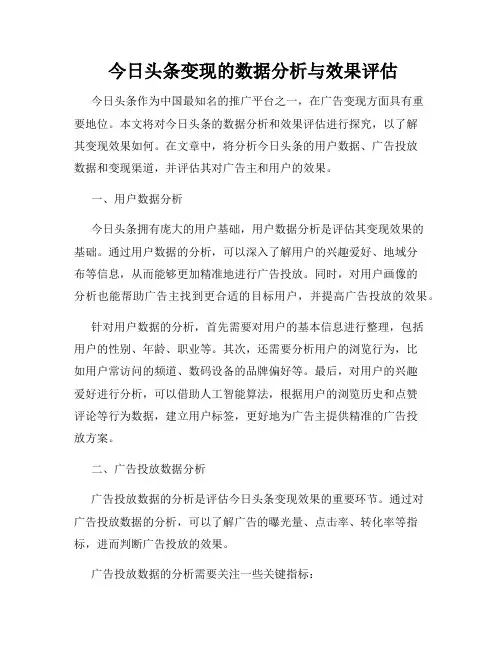 今日头条变现的数据分析与效果评估

今日头条作为中国最知名的推广平台之一，在广告变现方面具有重要地位。本文将对今日头条的数据分析和效果评估进行探究，以了解其变现效果如何。在文章中，将分析今日头条的用户数据、广告投放数据和变现渠道，并评估其对广告主和用户的效果。

一、用户数据分析

今日头条拥有庞大的用户基础，用户数据分析是评估其变现效果的基础。通过用户数据的分析，可以深入了解用户的兴趣爱好、地域分布等信息，从而能够更加精准地进行广告投放。同时，对用户画像的分析也能帮助广告主找到更合适的目标用户，并提高广告投放的效果。

针对用户数据的分析，首先需要对用户的基本信息进行整理，包括用户的性别、年龄、职业等。其次，还需要分析用户的浏览行为，比如用户常访问的频道、数码设备的品牌偏好等。最后，对用户的兴趣爱好进行分析，可以借助人工智能算法，根据用户的浏览历史和点赞评论等行为数据，建立用户标签，更好地为广告主提供精准的广告投放方案。

二、广告投放数据分析

广告投放数据的分析是评估今日头条变现效果的重要环节。通过对广告投放数据的分析，可以了解广告的曝光量、点击率、转化率等指标，进而判断广告投放的效果。

广告投放数据的分析需要关注一些关键指标：